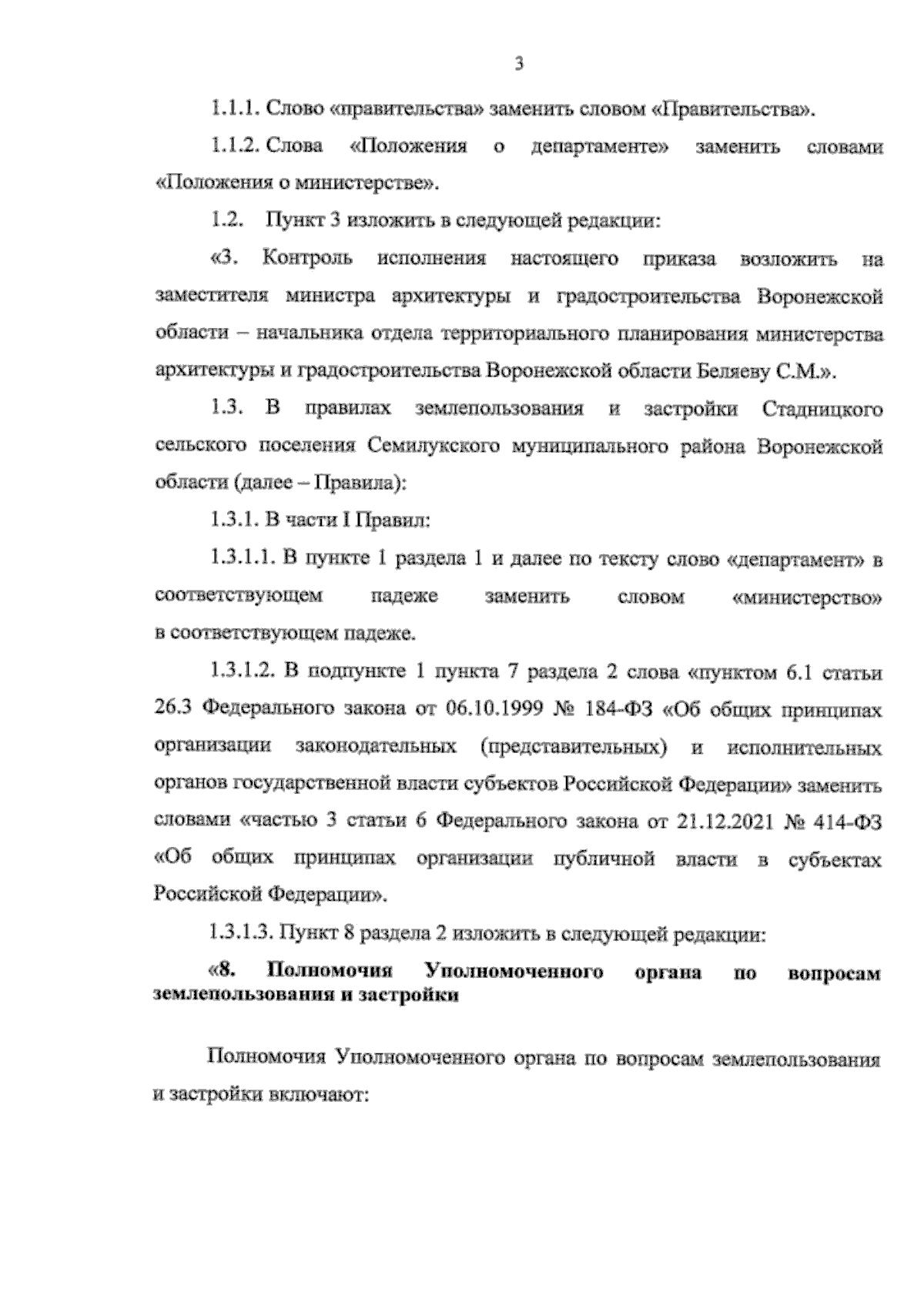 3

1.1.1. Слово «правительства» заменить словом «Правительства».

1.1.2. Слова «Положения о департаменте» заменить словами «Положения о министерстве».

1.2. Пункт 3 изложить в следующей редакции:

«3. Контроль исполнения настоящего приказа возложить на заместителя министра архитектуры и градостроительства Воронежской области – начальника отдела территориального планирования министерства архитектуры и градостроительства Воронежской области Беляеву С.М.».

1.3. В правилах землепользования и застройки Стадницкого сельского поселения Семилукского муниципального района Воронежской области (далее – Правила):

1.3.1. В части I Правил:

1.3.1.1. В пункте 1 раздела 1 и далее по тексту слово «департамент» в соответствующем падеже заменить словом «министерство» в соответствующем падеже.

1.3.1.2. В подпункте 1 пункта 7 раздела 2 слова «пунктом 6.1 статьи 26.3 Федерального закона от 06.10.1999 № 184-ФЗ «Об общих принципах организации законодательных (представительных) и исполнительных органов государственной власти субъектов Российской Федерации» заменить словами «частью 3 статьи 6 Федерального закона от 21.12.2021 № 414-ФЗ «Об общих принципах организации публичной власти в субъектах Российской Федерации».

1.3.1.3. Пункт 8 раздела 2 изложить в следующей редакции:

«8. Полномочия Уполномоченного органа по вопросам землепользования и застройки

Полномочия Уполномоченного органа по вопросам землепользования и застройки включают: